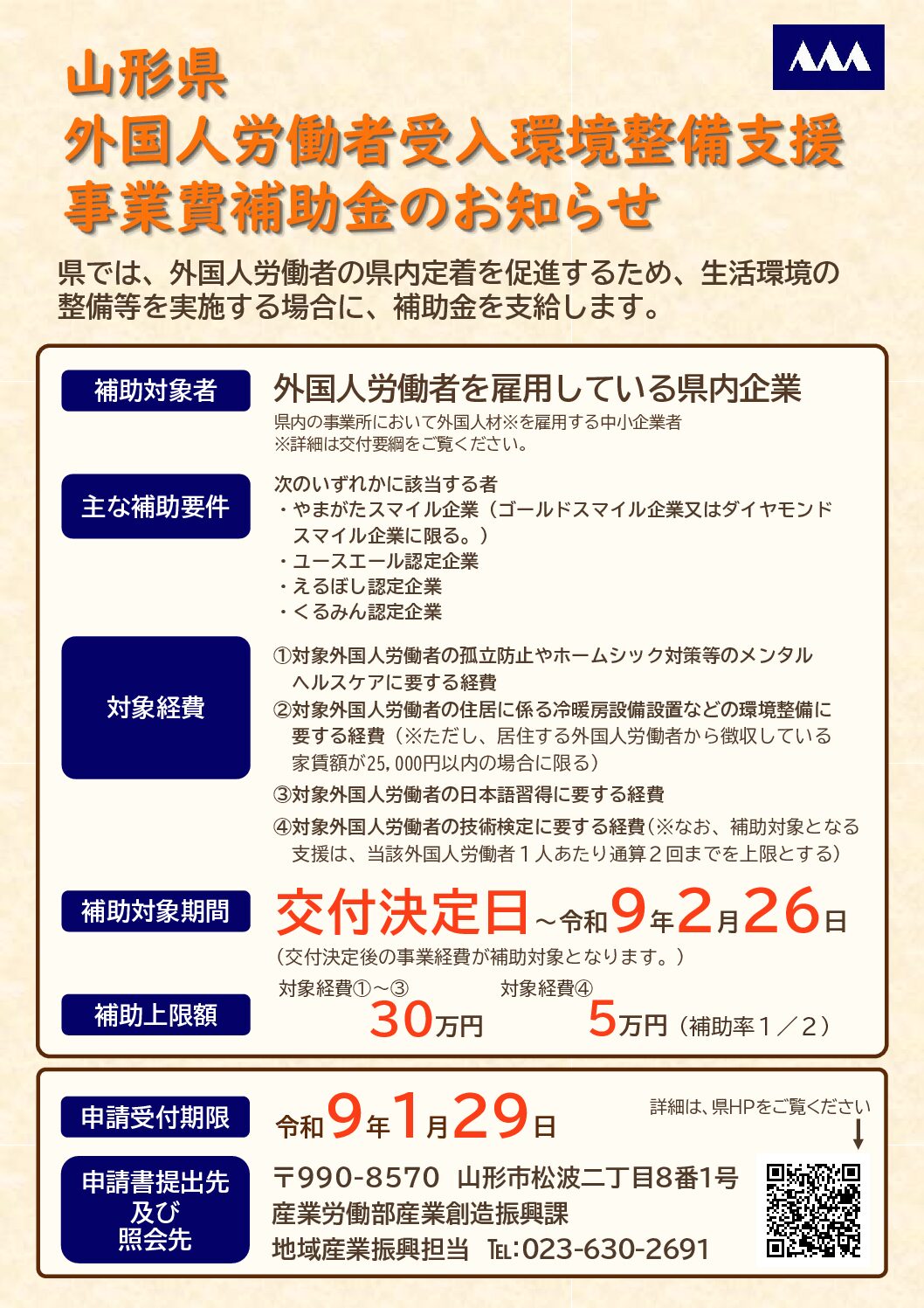 山形県
外国人労働者受入環境整備支援
事業費補助金のお知らせ

県では、外国人労働者の県内定着を促進するため、生活環境の整備等を実施する場合に、補助金を支給します。

補助対象者
外国人労働者を雇用している県内企業
県内の事業所において外国人材※を雇用する中小企業者
※詳細は交付要綱をご覧ください。

主な補助要件
次のいずれかに該当する者
・やまがたスマイル企業（ゴールドスマイル企業又はダイヤモンドスマイル企業に限る。）
・ユースエール認定企業
・えるぼし認定企業
・くるみん認定企業

対象経費
①対象外国人労働者の孤立防止やホームシック対策等のメンタルヘルスケアに要する経費
②対象外国人労働者の住居に係る冷暖房設備設置などの環境整備に要する経費（※ただし、居住する外国人労働者から徴収している家賃額が25,000円以内の場合に限る）
③対象外国人労働者の日本語習得に要する経費
④対象外国人労働者の技術検定に要する経費（※なお、補助対象となる支援は、当該外国人労働者１人あたり通算２回までを上限とする）

補助対象期間
交付決定日～令和9年2月26日
（交付決定後の事業経費が補助対象となります。）

補助上限額
対象経費①～③
30万円
対象経費④
5万円（補助率１／２）

申請受付期限
令和9年1月29日

詳細は、県HPをご覧ください

申請書提出先
及び
照会先
〒990-8570 山形市松波二丁目8番1号
産業労働部産業創造振興課
地域産業振興担当 TEL:023-630-2691